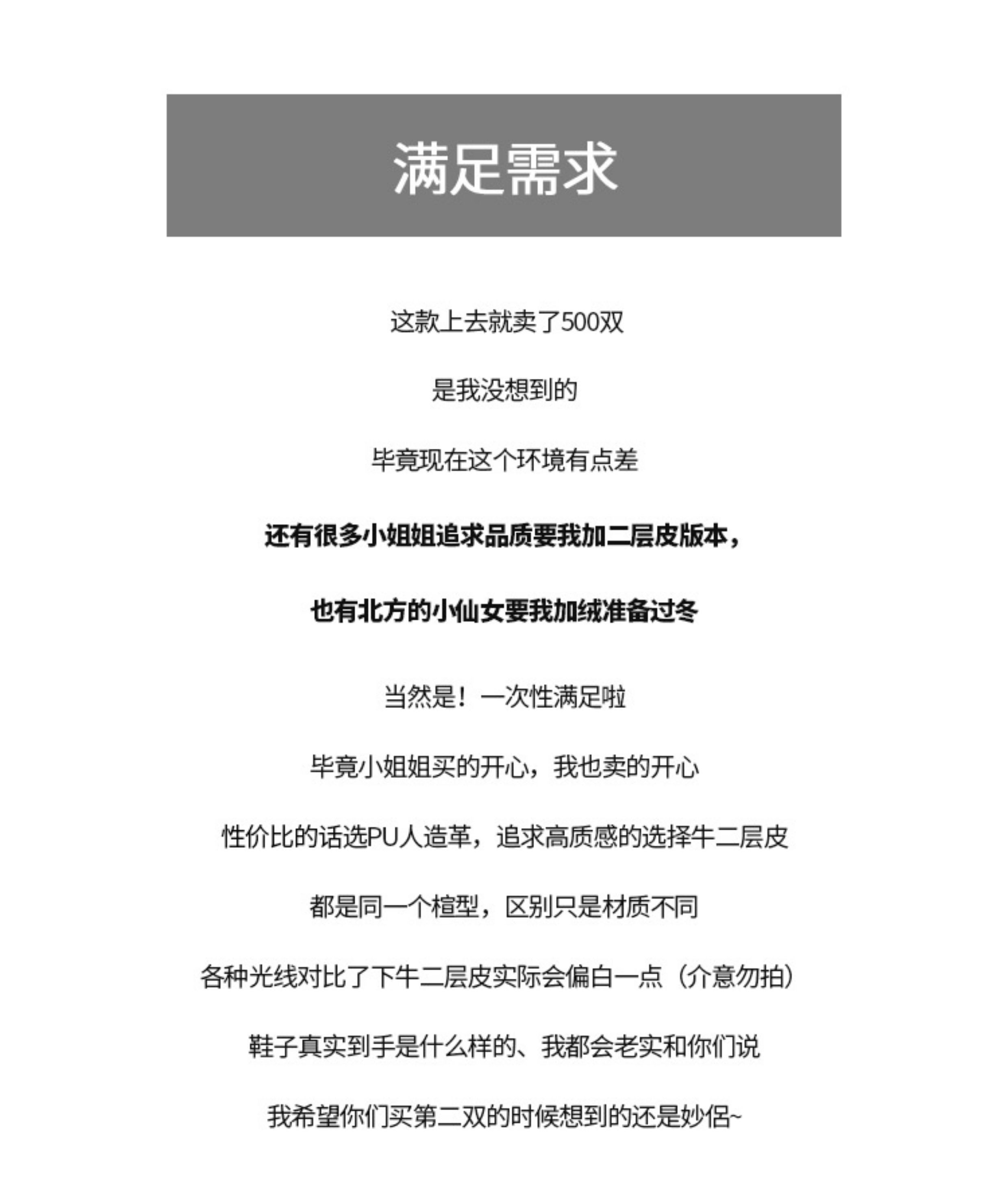 满足需求

这款上去就卖了500双

是我没想到的

毕竟现在这个环境有点差

还有很多小姐姐追求品质要我加二层皮版本，

也有北方的小仙女要我加绒准备过冬

当然是！一次性满足啦

毕竟小姐姐买的开心，我也卖的开心

性价比的话选PU人造革，追求高质感的选择牛二层皮

都是同一个楦型，区别只是材质不同

各种光线对比了下牛二层皮实际会偏白一点（介意勿拍）

鞋子真实到手是什么样的、我都会老实和你们说

我希望你们买第二双的时候想到的还是妙侣~